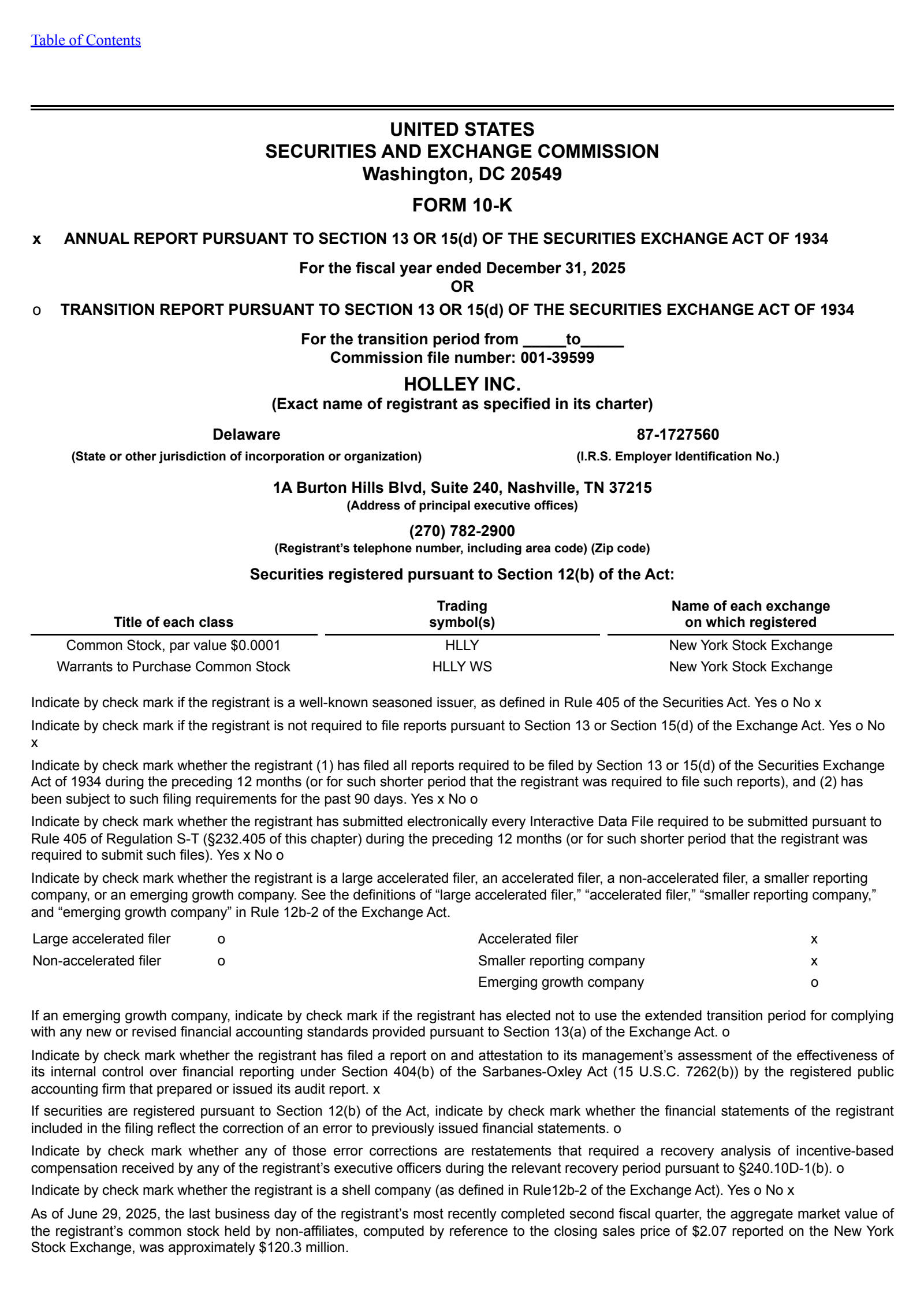 Table of Contents

UNITED STATES
SECURITIES AND EXCHANGE COMMISSION
Washington, DC 20549

FORM 10-K

x ANNUAL REPORT PURSUANT TO SECTION 13 OR 15(d) OF THE SECURITIES EXCHANGE ACT OF 1934

For the fiscal year ended December 31, 2025
OR

o TRANSITION REPORT PURSUANT TO SECTION 13 OR 15(d) OF THE SECURITIES EXCHANGE ACT OF 1934

For the transition period from _____to_____
Commission file number: 001-39599

HOLLEY INC.
(Exact name of registrant as specified in its charter)

Delaware
(State or other jurisdiction of incorporation or organization)

87-1727560
(I.R.S. Employer Identification No.)

1A Burton Hills Blvd, Suite 240, Nashville, TN 37215
(Address of principal executive offices)

(270) 782-2900
(Registrant's telephone number, including area code) (Zip code)

Securities registered pursuant to Section 12(b) of the Act:

| Title of each class | Trading symbol(s) | Name of each exchange on which registered |
|---|---|---|
| Common Stock, par value $0.0001 | HLLY | New York Stock Exchange |
| Warrants to Purchase Common Stock | HLLY WS | New York Stock Exchange |

Indicate by check mark if the registrant is a well-known seasoned issuer, as defined in Rule 405 of the Securities Act. Yes o No x

Indicate by check mark if the registrant is not required to file reports pursuant to Section 13 or Section 15(d) of the Exchange Act. Yes o No x

Indicate by check mark whether the registrant (1) has filed all reports required to be filed by Section 13 or 15(d) of the Securities Exchange Act of 1934 during the preceding 12 months (or for such shorter period that the registrant was required to file such reports), and (2) has been subject to such filing requirements for the past 90 days. Yes x No o

Indicate by check mark whether the registrant has submitted electronically every Interactive Data File required to be submitted pursuant to Rule 405 of Regulation S-T (§232.405 of this chapter) during the preceding 12 months (or for such shorter period that the registrant was required to submit such files). Yes x No o

Indicate by check mark whether the registrant is a large accelerated filer, an accelerated filer, a non-accelerated filer, a smaller reporting company, or an emerging growth company. See the definitions of "large accelerated filer," "accelerated filer," "smaller reporting company," and "emerging growth company" in Rule 12b-2 of the Exchange Act.

| Large accelerated filer | o | Accelerated filer | x |
|---|---|---|---|
| Non-accelerated filer | o | Smaller reporting company | x |
| | | Emerging growth company | o |

If an emerging growth company, indicate by check mark if the registrant has elected not to use the extended transition period for complying with any new or revised financial accounting standards provided pursuant to Section 13(a) of the Exchange Act. o

Indicate by check mark whether the registrant has filed a report on and attestation to its management's assessment of the effectiveness of its internal control over financial reporting under Section 404(b) of the Sarbanes-Oxley Act (15 U.S.C. 7262(b)) by the registered public accounting firm that prepared or issued its audit report. x

If securities are registered pursuant to Section 12(b) of the Act, indicate by check mark whether the financial statements of the registrant included in the filing reflect the correction of an error to previously issued financial statements. o

Indicate by check mark whether any of those error corrections are restatements that required a recovery analysis of incentive-based compensation received by any of the registrant's executive officers during the relevant recovery period pursuant to §240.10D-1(b). o

Indicate by check mark whether the registrant is a shell company (as defined in Rule12b-2 of the Exchange Act). Yes o No x

As of June 29, 2025, the last business day of the registrant's most recently completed second fiscal quarter, the aggregate market value of the registrant's common stock held by non-affiliates, computed by reference to the closing sales price of $2.07 reported on the New York Stock Exchange, was approximately $120.3 million.